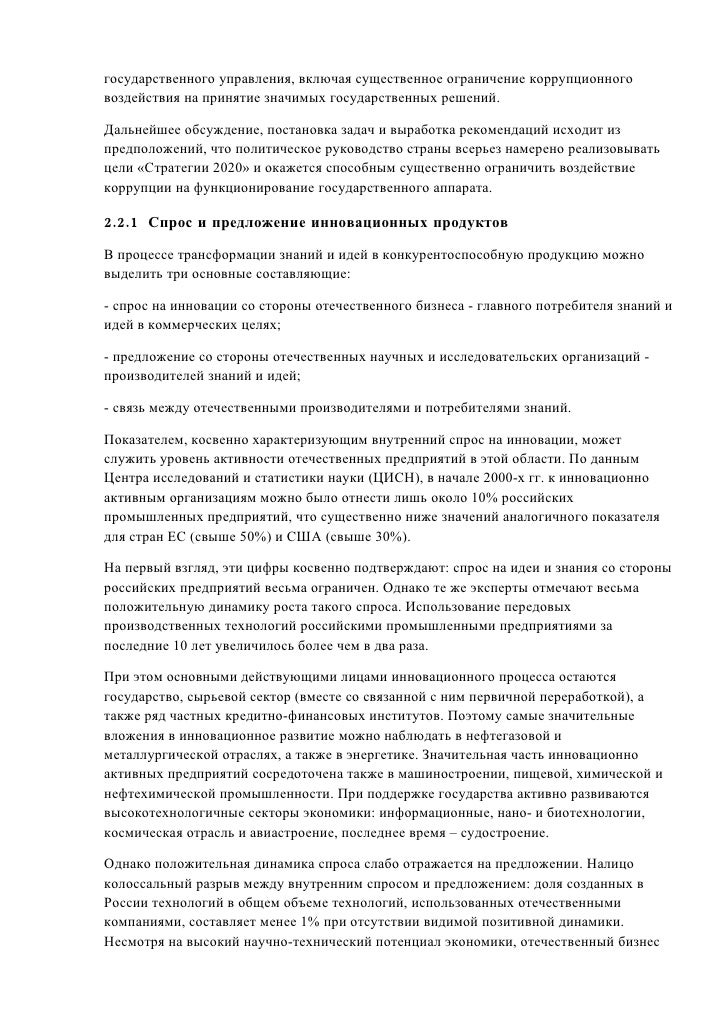 государственного управления, включая существенное ограничение коррупционного воздействия на принятие значимых государственных решений.

Дальнейшее обсуждение, постановка задач и выработка рекомендаций исходит из предположений, что политическое руководство страны всерьез намерено реализовывать цели «Стратегии 2020» и окажется способным существенно ограничить воздействие коррупции на функционирование государственного аппарата.

2.2.1 Спрос и предложение инновационных продуктов

В процессе трансформации знаний и идей в конкурентоспособную продукцию можно выделить три основные составляющие:

- спрос на инновации со стороны отечественного бизнеса - главного потребителя знаний и идей в коммерческих целях;

- предложение со стороны отечественных научных и исследовательских организаций - производителей знаний и идей;

- связь между отечественными производителями и потребителями знаний.

Показателем, косвенно характеризующим внутренний спрос на инновации, может служить уровень активности отечественных предприятий в этой области. По данным Центра исследований и статистики науки (ЦИСН), в начале 2000-х гг. к инновационно активным организациям можно было отнести лишь около 10% российских промышленных предприятий, что существенно ниже значений аналогичного показателя для стран ЕС (свыше 50%) и США (свыше 30%).

На первый взгляд, эти цифры косвенно подтверждают: спрос на идеи и знания со стороны российских предприятий весьма ограничен. Однако те же эксперты отмечают весьма положительную динамику роста такого спроса. Использование передовых производственных технологий российскими промышленными предприятиями за последние 10 лет увеличилось более чем в два раза.

При этом основными действующими лицами инновационного процесса остаются государство, сырьевой сектор (вместе со связанной с ним первичной переработкой), а также ряд частных кредитно-финансовых институтов. Поэтому самые значительные вложения в инновационное развитие можно наблюдать в нефтегазовой и металлургической отраслях, а также в энергетике. Значительная часть инновационно активных предприятий сосредоточена также в машиностроении, пищевой, химической и нефтехимической промышленности. При поддержке государства активно развиваются высокотехнологичные секторы экономики: информационные, нано- и биотехнологии, космическая отрасль и авиастроение, последнее время – судостроение.

Однако положительная динамика спроса слабо отражается на предложении. Налицо колоссальный разрыв между внутренним спросом и предложением: доля созданных в России технологий в общем объеме технологий, использованных отечественными компаниями, составляет менее 1% при отсутствии видимой позитивной динамики. Несмотря на высокий научно-технический потенциал экономики, отечественный бизнес